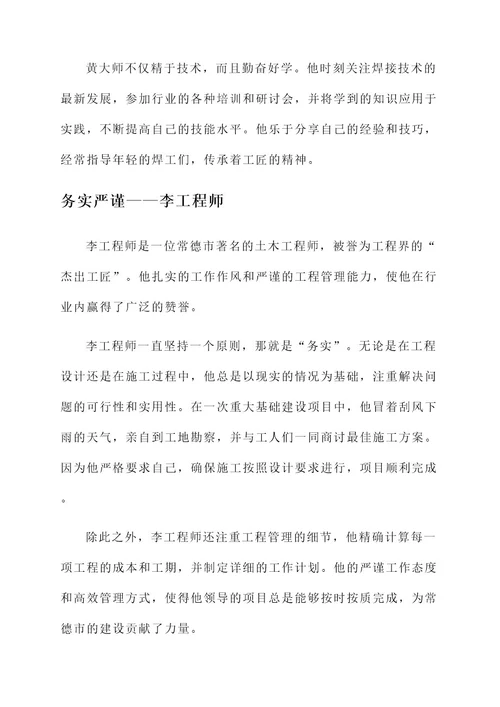 黄大师不仅精于技术，而且勤奋好学。他时刻关注焊接技术的最新发展，参加行业的各种培训和研讨会，并将学到的知识应用于实践，不断提高自己的技能水平。他乐于分享自己的经验和技巧，经常指导年轻的焊工们，传承着工匠的精神。

务实严谨——李工程师

李工程师是一位常德市著名的土木工程师，被誉为工程界的“杰出工匠”。他扎实的工作作风和严谨的工程管理能力，使他在行业内赢得了广泛的赞誉。

李工程师一直坚持一个原则，那就是“务实”。无论是在工程设计还是在施工过程中，他总是以现实的情况为基础，注重解决问题的可行性和实用性。在一次重大基础建设项目中，他冒着刮风下雨的天气，亲自到工地勘察，并与工人们一同商讨最佳施工方案。因为他严格要求自己，确保施工按照设计要求进行，项目顺利完成。

除此之外，李工程师还注重工程管理的细节，他精确计算每一项工程的成本和工期，并制定详细的工作计划。他的严谨工作态度和高效管理方式，使得他领导的项目总是能够按时按质完成，为常德市的建设贡献了力量。